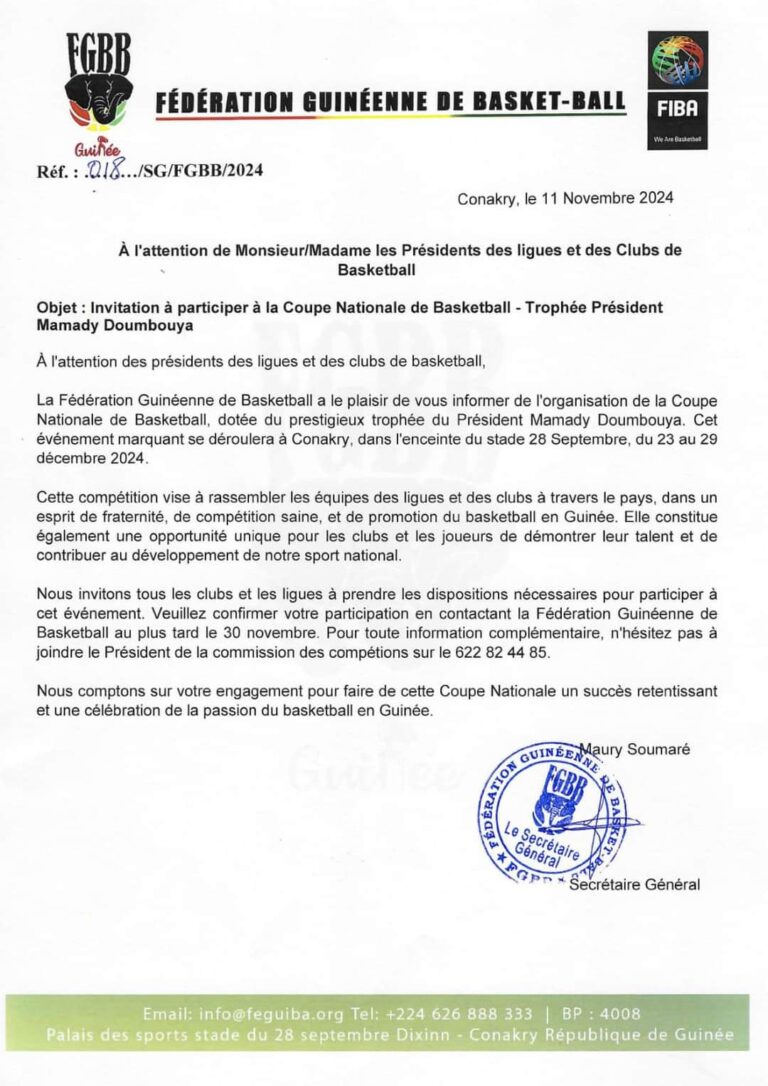 FGBB
Guinée

FÉDÉRATION GUINÉENNE DE BASKET-BALL

FIBA
We Are Basketball

Réf. : .018.../SG/FGBB/2024

Conakry, le 11 Novembre 2024

À l'attention de Monsieur/Madame les Présidents des ligues et des Clubs de Basketball

Objet : Invitation à participer à la Coupe Nationale de Basketball - Trophée Président Mamady Doumbouya

À l'attention des présidents des ligues et des clubs de basketball,

La Fédération Guinéenne de Basketball a le plaisir de vous informer de l'organisation de la Coupe Nationale de Basketball, dotée du prestigieux trophée du Président Mamady Doumbouya. Cet événement marquant se déroulera à Conakry, dans l'enceinte du stade 28 Septembre, du 23 au 29 décembre 2024.

Cette compétition vise à rassembler les équipes des ligues et des clubs à travers le pays, dans un esprit de fraternité, de compétition saine, et de promotion du basketball en Guinée. Elle constitue également une opportunité unique pour les clubs et les joueurs de démontrer leur talent et de contribuer au développement de notre sport national.

Nous invitons tous les clubs et les ligues à prendre les dispositions nécessaires pour participer à cet événement. Veuillez confirmer votre participation en contactant la Fédération Guinéenne de Basketball au plus tard le 30 novembre. Pour toute information complémentaire, n'hésitez pas à joindre le Président de la commission des compétions sur le 622 82 44 85.

Nous comptons sur votre engagement pour faire de cette Coupe Nationale un succès retentissant et une célébration de la passion du basketball en Guinée.

Maury Soumaré

FÉDÉRATION GUINÉENNE DE BASKET
FGBB
Le Secrétaire Général

Secrétaire Général

Email: info@feguiba.org Tel: +224 626 888 333 | BP : 4008
Palais des sports stade du 28 septembre Dixinn - Conakry République de Guinée